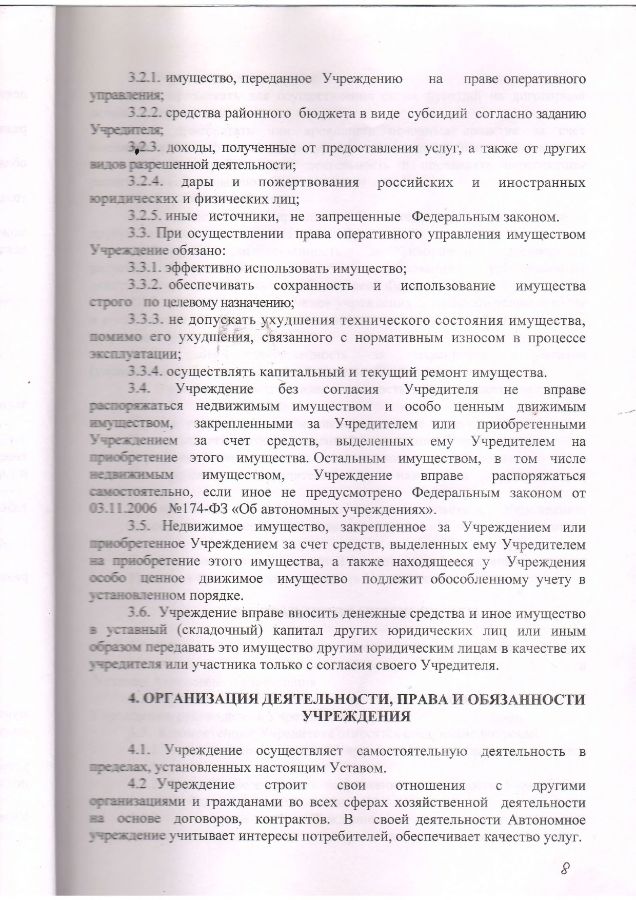 3.2.1. имущество, переданное Учреждению на праве оперативного управления;

3.2.2. средства районного бюджета в виде субсидий согласно заданию Учредителя;

3.2.3. доходы, полученные от предоставления услуг, а также от других видов разрешенной деятельности;

3.2.4. дары и пожертвования российских и иностранных юридических и физических лиц;

3.2.5. иные источники, не запрещенные Федеральным законом.

3.3. При осуществлении права оперативного управления имуществом Учреждение обязано:

3.3.1. эффективно использовать имущество;

3.3.2. обеспечивать сохранность и использование имущества строго по целевому назначению;

3.3.3. не допускать ухудшения технического состояния имущества, помимо его ухудшения, связанного с нормативным износом в процессе эксплуатации;

3.3.4. осуществлять капитальный и текущий ремонт имущества.

3.4. Учреждение без согласия Учредителя не вправе распоряжаться недвижимым имуществом и особо ценным движимым имуществом, закрепленными за Учредителем или приобретенными Учреждением за счет средств, выделенных ему Учредителем на приобретение этого имущества. Остальным имуществом, в том числе недвижимым имуществом, Учреждение вправе распоряжаться самостоятельно, если иное не предусмотрено Федеральным законом от 03.11.2006 №174-ФЗ «Об автономных учреждениях».

3.5. Недвижимое имущество, закрепленное за Учреждением или приобретенное Учреждением за счет средств, выделенных ему Учредителем на приобретение этого имущества, а также находящееся у Учреждения особо ценное движимое имущество подлежит обособленному учету в установленном порядке.

3.6. Учреждение вправе вносить денежные средства и иное имущество в уставный (складочный) капитал других юридических лиц или иным образом передавать это имущество другим юридическим лицам в качестве их учредителя или участника только с согласия своего Учредителя.

4. ОРГАНИЗАЦИЯ ДЕЯТЕЛЬНОСТИ, ПРАВА И ОБЯЗАННОСТИ УЧРЕЖДЕНИЯ

4.1. Учреждение осуществляет самостоятельную деятельность в пределах, установленных настоящим Уставом.

4.2 Учреждение строит свои отношения с другими организациями и гражданами во всех сферах хозяйственной деятельности на основе договоров, контрактов. В своей деятельности Автономное учреждение учитывает интересы потребителей, обеспечивает качество услуг.

8